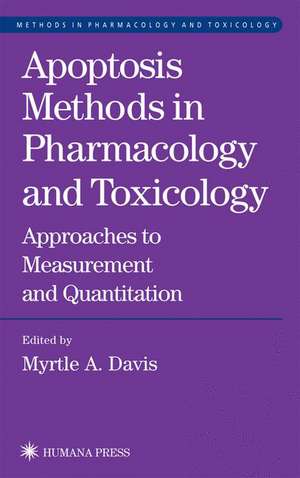 METHODS IN PHARMACOLOGY AND TOXICOLOGY

Apoptosis Methods in Pharmacology and Toxicology

Approaches to Measurement and Quantitation

Edited by

Myrtle A. Davis

HUMANA PRESS